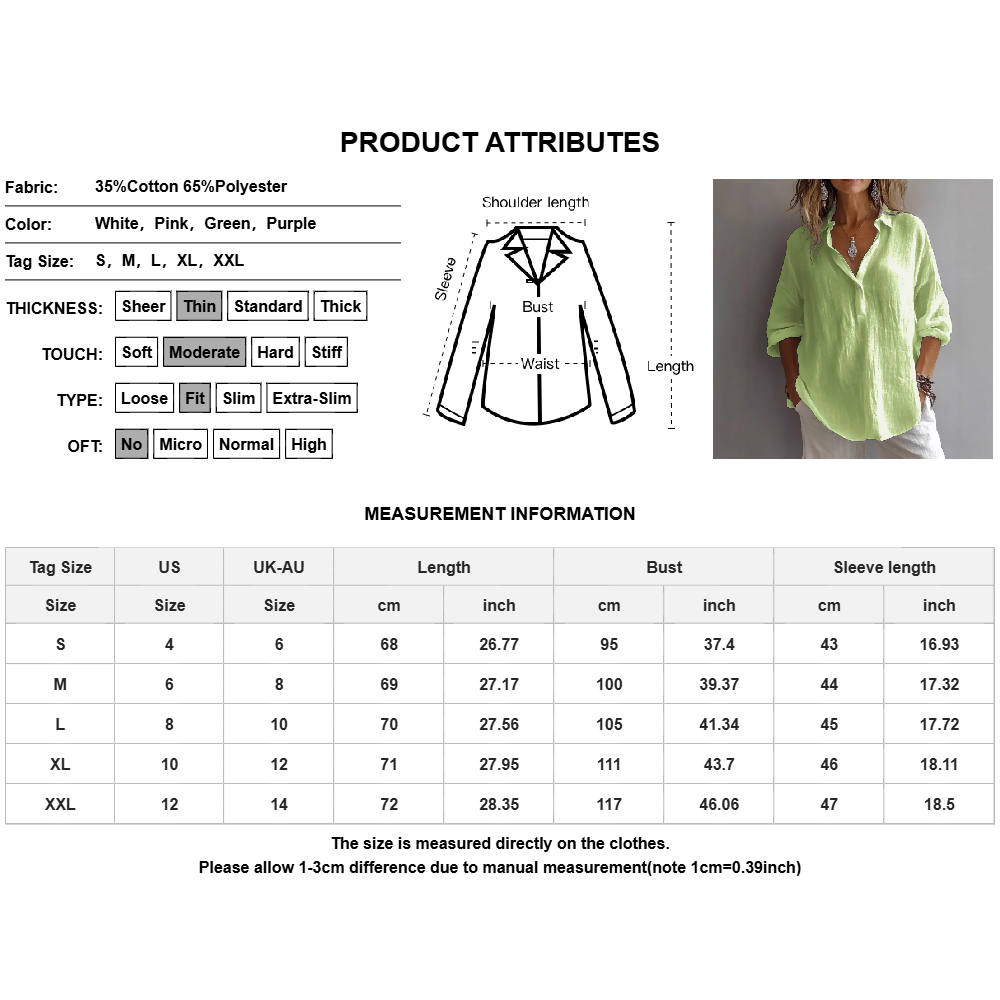 PRODUCT ATTRIBUTES

Fabric: 35%Cotton 65%Polyester

Color: White, Pink, Green, Purple

Tag Size: S, M, L, XL, XXL

THICKNESS: Sheer Thin Standard Thick

TOUCH: Soft Moderate Hard Stiff

TYPE: Loose Fit Slim Extra-Slim

OFT: No Micro Normal High

Shoulder length
Sleeve
Bust
Waist
Length

MEASUREMENT INFORMATION

| Tag Size | US | UK-AU | Length | | Bust | | Sleeve length | |
|---|---|---|---|---|---|---|---|---|
| Size | Size | Size | cm | inch | cm | inch | cm | inch |
| S | 4 | 6 | 68 | 26.77 | 95 | 37.4 | 43 | 16.93 |
| M | 6 | 8 | 69 | 27.17 | 100 | 39.37 | 44 | 17.32 |
| L | 8 | 10 | 70 | 27.56 | 105 | 41.34 | 45 | 17.72 |
| XL | 10 | 12 | 71 | 27.95 | 111 | 43.7 | 46 | 18.11 |
| XXL | 12 | 14 | 72 | 28.35 | 117 | 46.06 | 47 | 18.5 |

The size is measured directly on the clothes.
Please allow 1-3cm difference due to manual measurement(note 1cm=0.39inch)